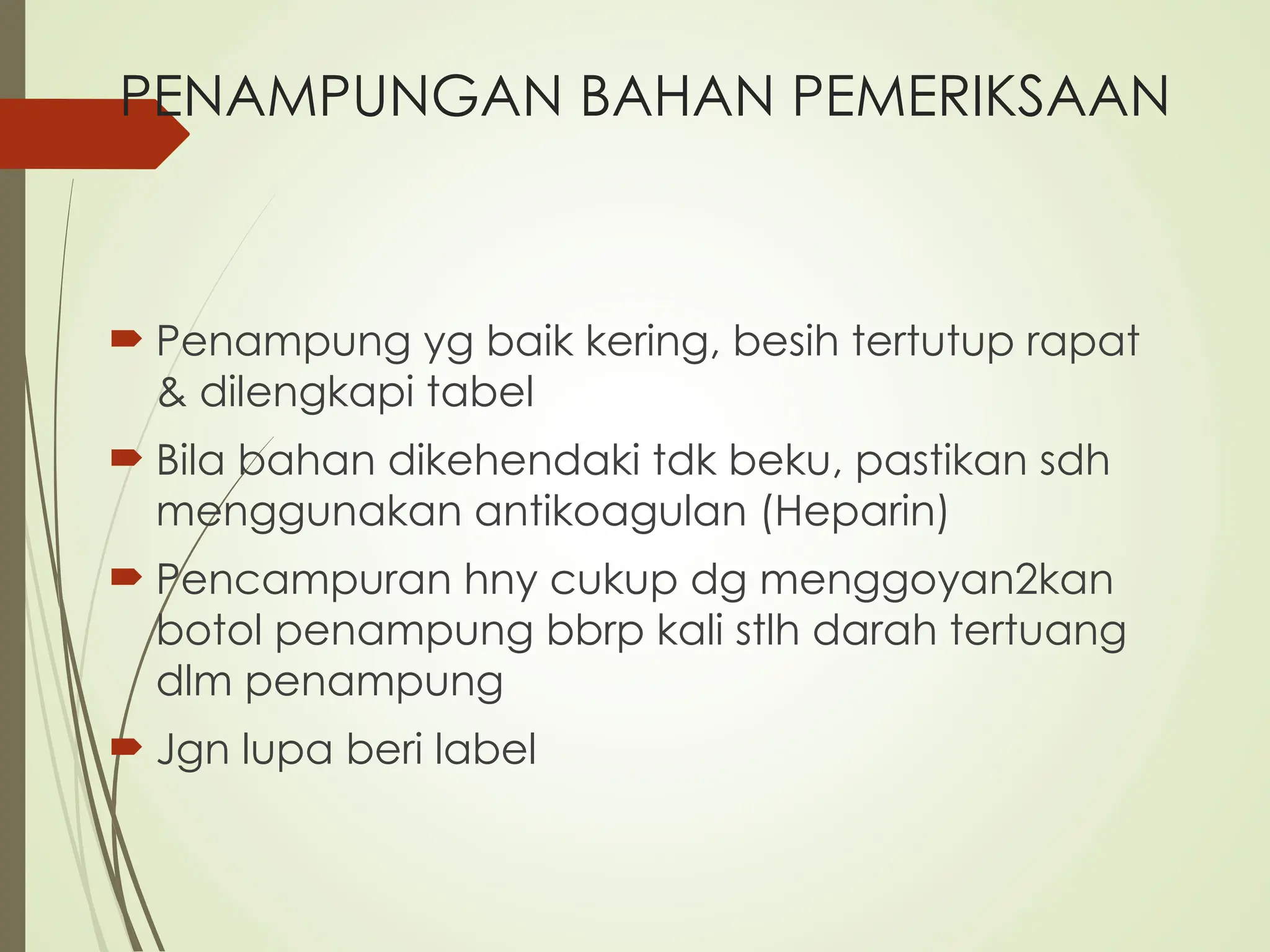 PENAMPUNGAN BAHAN PEMERIKSAAN

Penampung yg baik kering, besih tertutup rapat & dilengkapi tabel

Bila bahan dikehendaki tdk beku, pastikan sdh menggunakan antikoagulan (Heparin)

Pencampuran hny cukup dg menggoyan2kan botol penampung bbrp kali stlh darah tertuang dlm penampung

Jgn lupa beri label